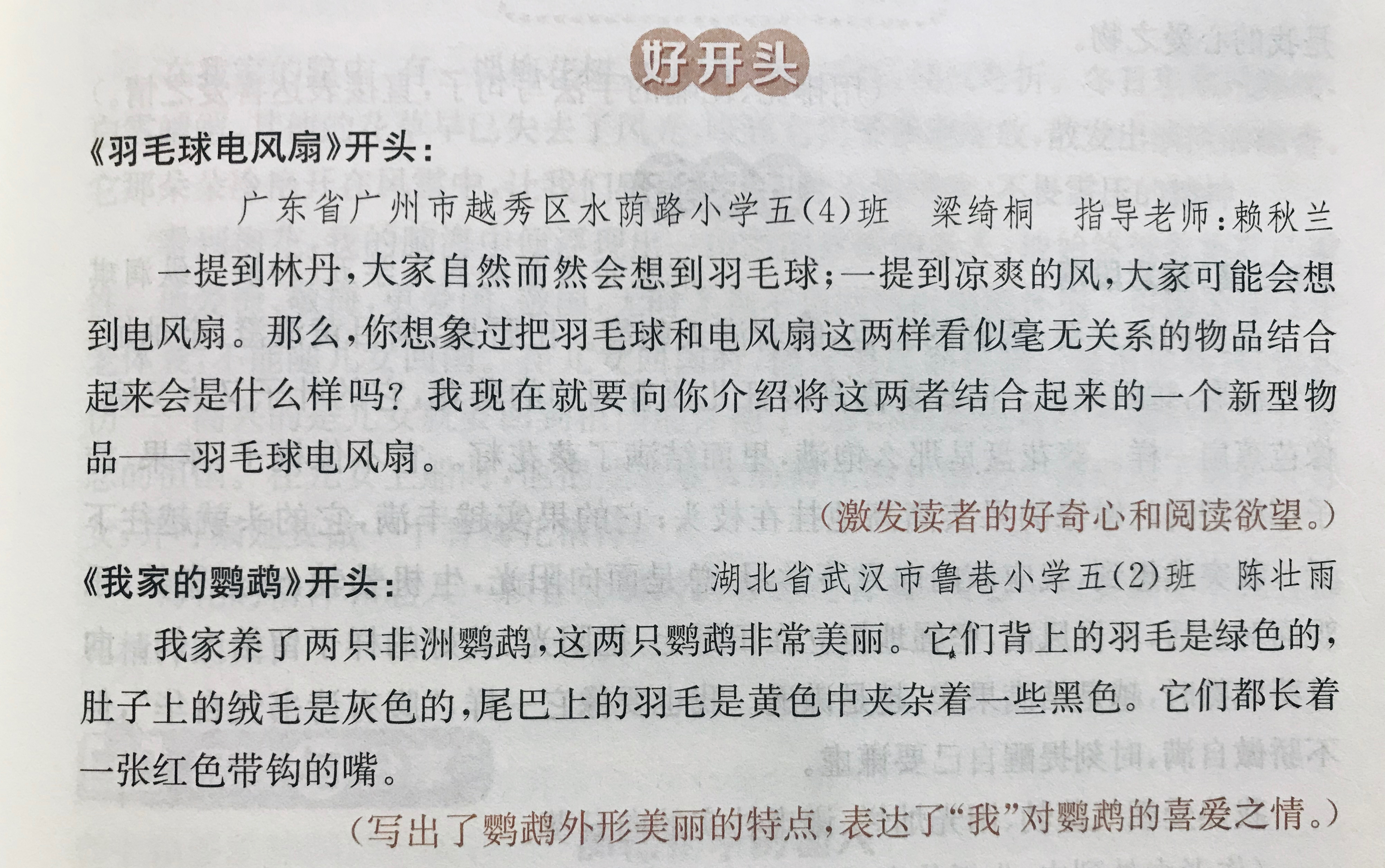 好开头

《羽毛球电风扇》开头：

广东省广州市越秀区水荫路小学五(4)班 梁绮桐 指导老师：赖秋兰

一提到林丹，大家自然而然会想到羽毛球；一提到凉爽的风，大家可能会想到电风扇。那么，你想象过把羽毛球和电风扇这两样看似毫无关系的物品结合起来会是什么样吗？我现在就要向你介绍将这两者结合起来的一个新型物品——羽毛球电风扇。

（激发读者的好奇心和阅读欲望。）

《我家的鹦鹉》开头：

湖北省武汉市鲁巷小学五(2)班 陈壮雨

我家养了两只非洲鹦鹉，这两只鹦鹉非常美丽。它们背上的羽毛是绿色的，肚子上的绒毛是灰色的，尾巴上的羽毛是黄色中夹杂着一些黑色。它们都长着一张红色带钩的嘴。

（写出了鹦鹉外形美丽的特点，表达了“我”对鹦鹉的喜爱之情。）